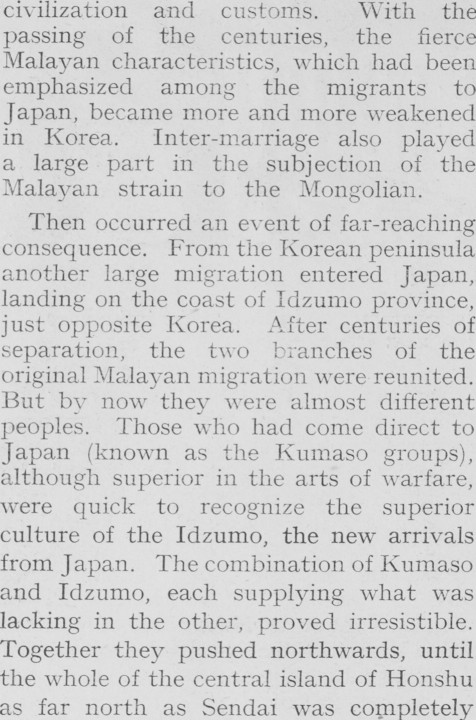 civilization and customs. With the passing of the centuries, the fierce Malayan characteristics, which had been emphasized among the migrants to Japan, became more and more weakened in Korea. Inter-marriage also played a large part in the subjection of the Malayan strain to the Mongolian.

Then occurred an event of far-reaching consequence. From the Korean peninsula another large migration entered Japan, landing on the coast of Idzumo province, just opposite Korea. After centuries of separation, the two branches of the original Malayan migration were reunited. But by now they were almost different peoples. Those who had come direct to Japan (known as the Kumaso groups), although superior in the arts of warfare, were quick to recognize the superior culture of the Idzumo, the new arrivals from Japan. The combination of Kumaso and Idzumo, each supplying what was lacking in the other, proved irresistible. Together they pushed northwards, until the whole of the central island of Honshu as far north as Sendai was completely